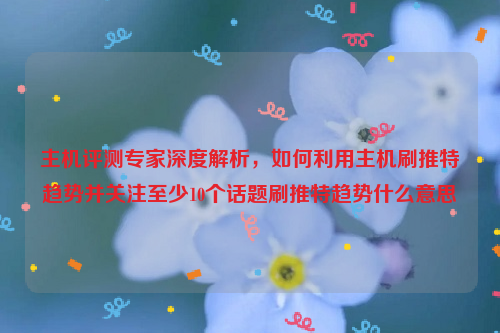 主机评测专家深度解析，如何利用主机刷推特趋势并关注至少10个话题刷推特趋势什么意思